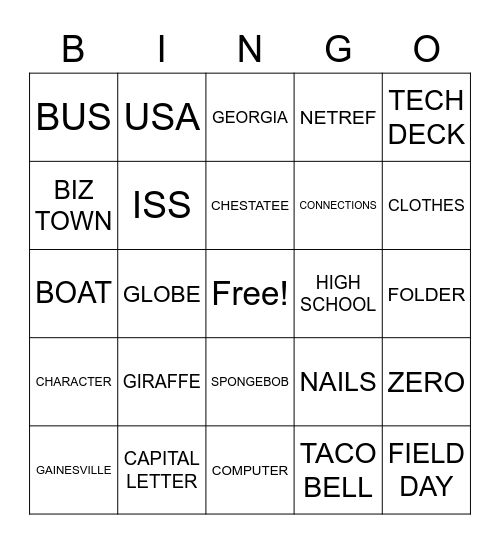 | B | I | N | G | O |
|---|---|---|---|---|
| BUS | USA | GEORGIA | NETREF | TECH DECK |
| BIZ TOWN | ISS | CHESTATEE | CONNECTIONS | CLOTHES |
| BOAT | GLOBE | Free! | HIGH SCHOOL | FOLDER |
| CHARACTER | GIRAFFE | SPONGEBOB | NAILS | ZERO |
| GAINESVILLE | CAPITAL LETTER | COMPUTER | TACO BELL | FIELD DAY |